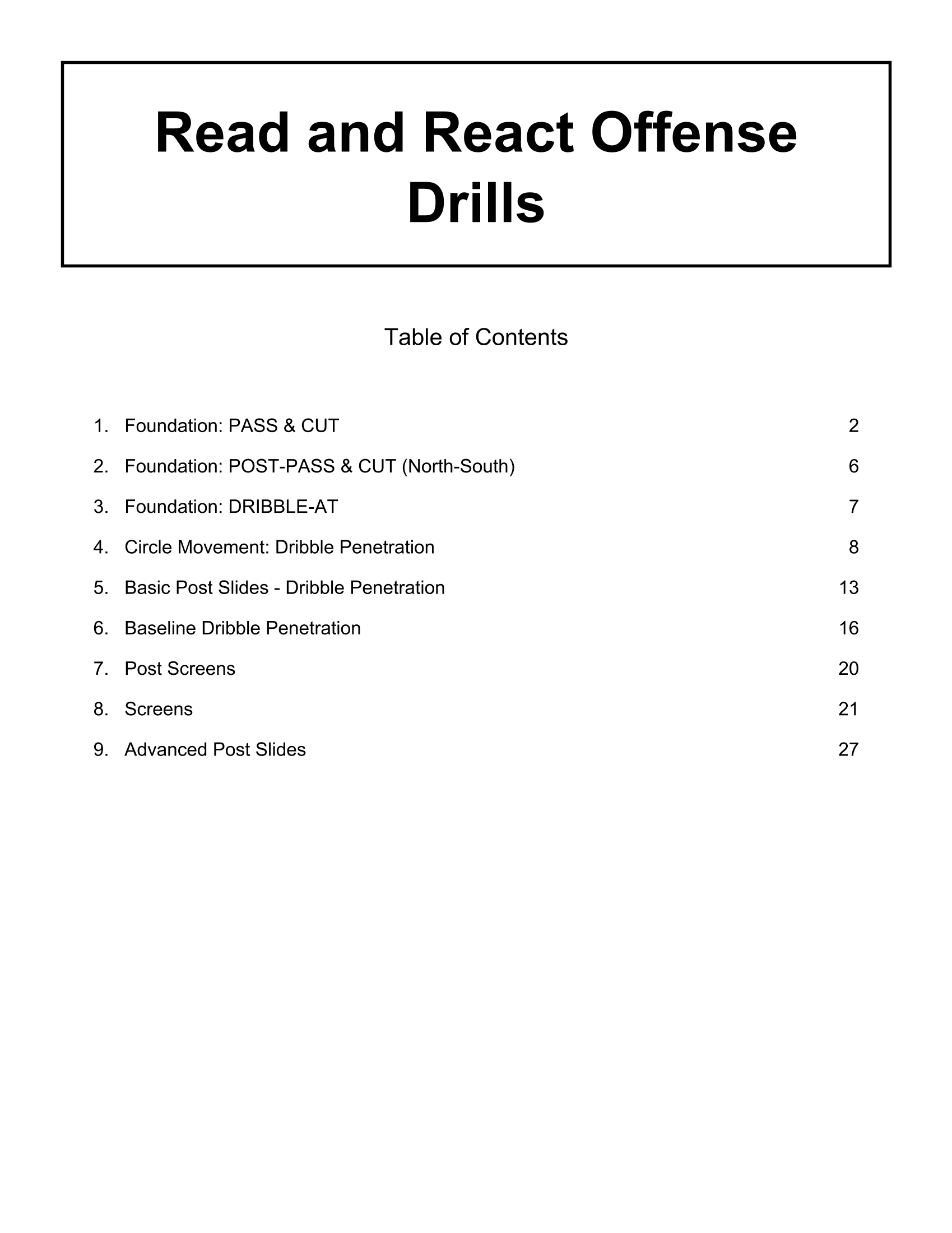 Read and React Offense Drills

Table of Contents

1. Foundation: PASS & CUT 2
2. Foundation: POST-PASS & CUT (North-South) 6
3. Foundation: DRIBBLE-AT 7
4. Circle Movement: Dribble Penetration 8
5. Basic Post Slides - Dribble Penetration 13
6. Baseline Dribble Penetration 16
7. Post Screens 20
8. Screens 21
9. Advanced Post Slides 27